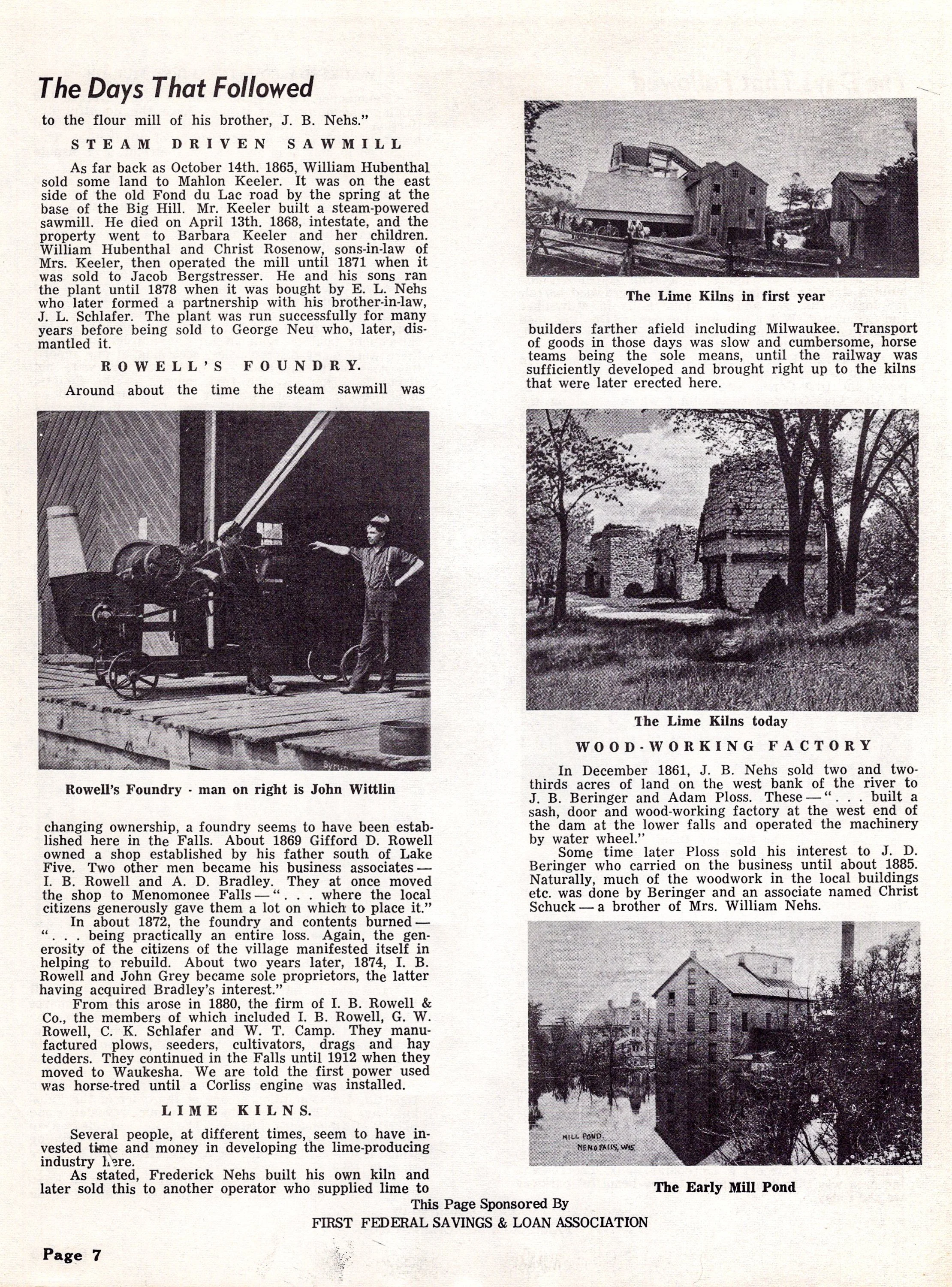 The Days That Followed

to the flour mill of his brother, J. B. Nehs."

STEAM DRIVEN SAWMILL

As far back as October 14th. 1865, William Hubenthal sold some land to Mahlon Keeler. It was on the east side of the old Fond du Lac road by the spring at the base of the Big Hill. Mr. Keeler built a steam-powered sawmill. He died on April 13th. 1868, intestate, and the property went to Barbara Keeler and her children. William Hubenthal and Christ Rosenow, sons-in-law of Mrs. Keeler, then operated the mill until 1871 when it was sold to Jacob Bergstresser. He and his sons ran the plant until 1878 when it was bought by E. L. Nehs who later formed a partnership with his brother-in-law, J. L. Schlafer. The plant was run successfully for many years before being sold to George Neu who, later, dismantled it.

ROWELL'S FOUNDRY.

Around about the time the steam sawmill was

Rowell's Foundry - man on right is John Wittlin

changing ownership, a foundry seems to have been established here in the Falls. About 1869 Gifford D. Rowell owned a shop established by his father south of Lake Five. Two other men became his business associates — I. B. Rowell and A. D. Bradley. They at once moved the shop to Menomonee Falls — ". . . where the local citizens generously gave them a lot on which to place it."

In about 1872, the foundry and contents burned — ". . . being practically an entire loss. Again, the generosity of the citizens of the village manifested itself in helping to rebuild. About two years later, 1874, I. B. Rowell and John Grey became sole proprietors, the latter having acquired Bradley's interest."

From this arose in 1880, the firm of I. B. Rowell & Co., the members of which included I. B. Rowell, G. W. Rowell, C. K. Schlafer and W. T. Camp. They manufactured plows, seeders, cultivators, drags and hay tedders. They continued in the Falls until 1912 when they moved to Waukesha. We are told the first power used was horse-tred until a Corliss engine was installed.

LIME KILNS.

Several people, at different times, seem to have invested time and money in developing the lime-producing industry here.

As stated, Frederick Nehs built his own kiln and later sold this to another operator who supplied lime to

The Lime Kilns in first year

builders farther afield including Milwaukee. Transport of goods in those days was slow and cumbersome, horse teams being the sole means, until the railway was sufficiently developed and brought right up to the kilns that were later erected here.

The Lime Kilns today

WOOD-WORKING FACTORY

In December 1861, J. B. Nehs sold two and two-thirds acres of land on the west bank of the river to J. B. Beringer and Adam Ploss. These — ". . . built a sash, door and wood-working factory at the west end of the dam at the lower falls and operated the machinery by water wheel."

Some time later Ploss sold his interest to J. D. Beringer who carried on the business until about 1885. Naturally, much of the woodwork in the local buildings etc. was done by Beringer and an associate named Christ Schuck — a brother of Mrs. William Nehs.

MILL POND. MENO FALLS, WIS.

The Early Mill Pond

This Page Sponsored By
FIRST FEDERAL SAVINGS & LOAN ASSOCIATION

Page 7